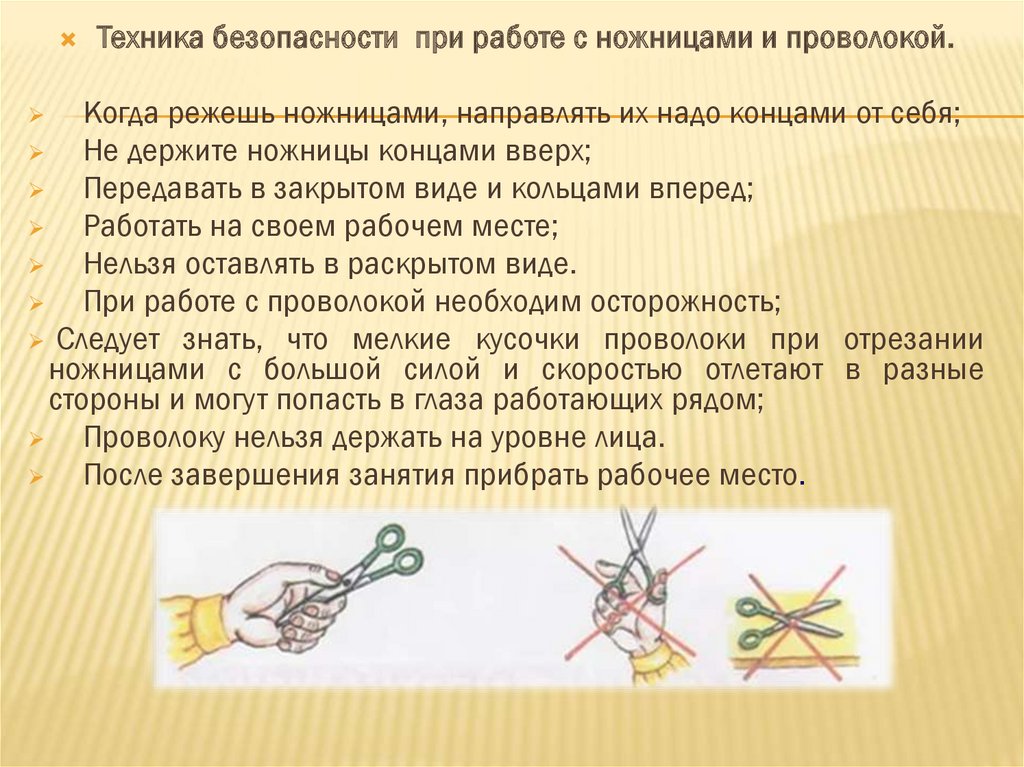 Техника безопасности при работе с ножницами и проволокой.

Когда режешь ножницами, направлять их надо концами от себя;
Не держите ножницы концами вверх;
Передавать в закрытом виде и кольцами вперед;
Работать на своем рабочем месте;
Нельзя оставлять в раскрытом виде.
При работе с проволокой необходим осторожность;
Следует знать, что мелкие кусочки проволоки при отрезании ножницами с большой силой и скоростью отлетают в разные стороны и могут попасть в глаза работающих рядом;
Проволоку нельзя держать на уровне лица.
После завершения занятия прибрать рабочее место.